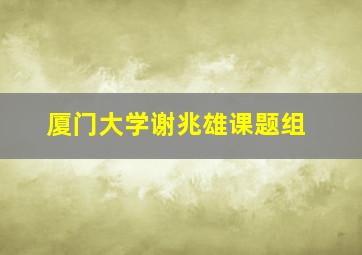 厦门大学谢兆雄课题组